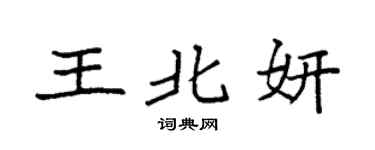 王北妍

词典网